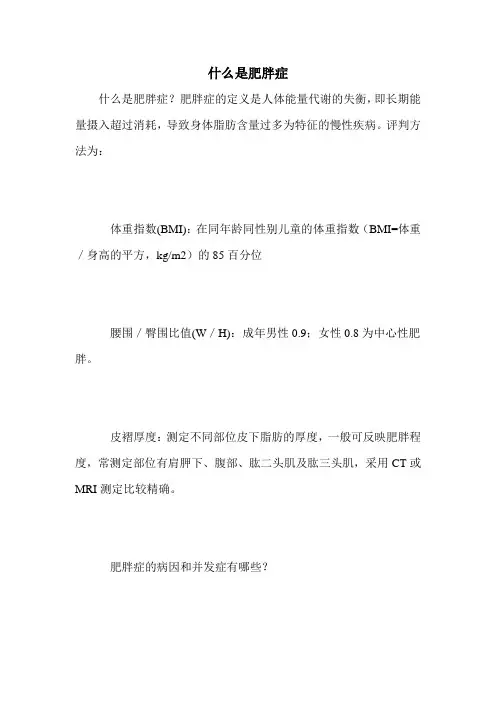 什么是肥胖症

什么是肥胖症？肥胖症的定义是人体能量代谢的失衡，即长期能量摄入超过消耗，导致身体脂肪含量过多为特征的慢性疾病。评判方法为：

体重指数(BMI)：在同年龄同性别儿童的体重指数（BMI=体重／身高的平方，kg/m2）的 85 百分位

腰围／臀围比值(W／H)：成年男性 0.9；女性 0.8 为中心性肥胖。

皮褶厚度：测定不同部位皮下脂肪的厚度，一般可反映肥胖程度，常测定部位有肩胛下、腹部、肱二头肌及肱三头肌，采用 CT 或 MRI 测定比较精确。

肥胖症的病因和并发症有哪些？